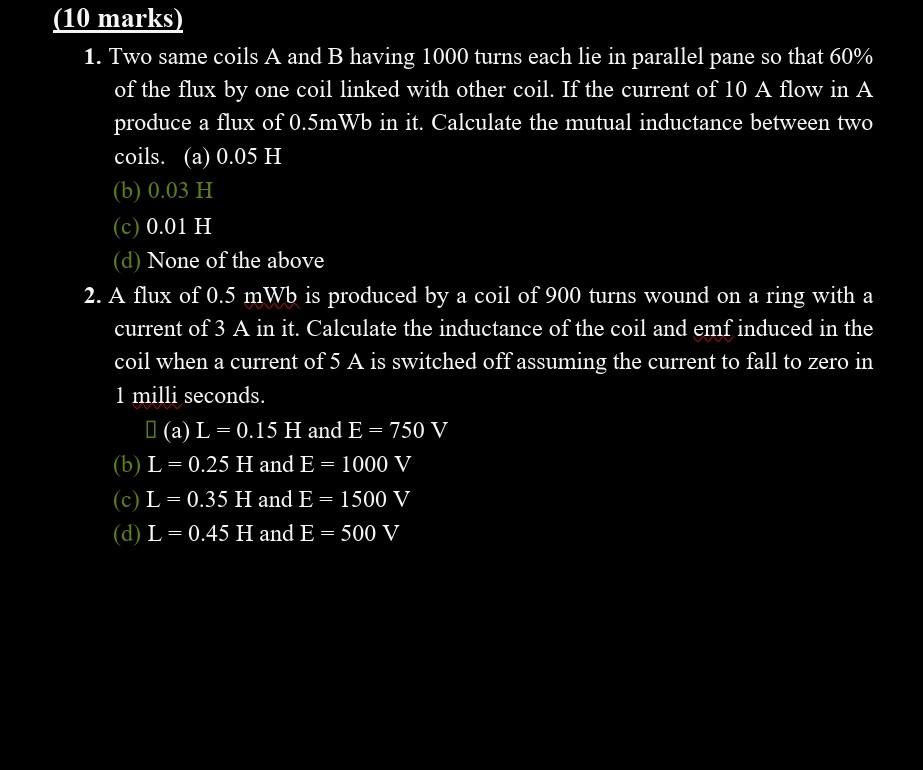 (10 marks)

1. Two same coils A and B having 1000 turns each lie in parallel pane so that 60% of the flux by one coil linked with other coil. If the current of 10 A flow in A produce a flux of 0.5mWb in it. Calculate the mutual inductance between two coils. (a) 0.05 H

(b) 0.03 H

(c) 0.01 H

(d) None of the above

2. A flux of 0.5 mWb is produced by a coil of 900 turns wound on a ring with a current of 3 A in it. Calculate the inductance of the coil and emf induced in the coil when a current of 5 A is switched off assuming the current to fall to zero in 1 milli seconds.

 (a) L = 0.15 H and E = 750 V

(b) L = 0.25 H and E = 1000 V

(c) L = 0.35 H and E = 1500 V

(d) L = 0.45 H and E = 500 V